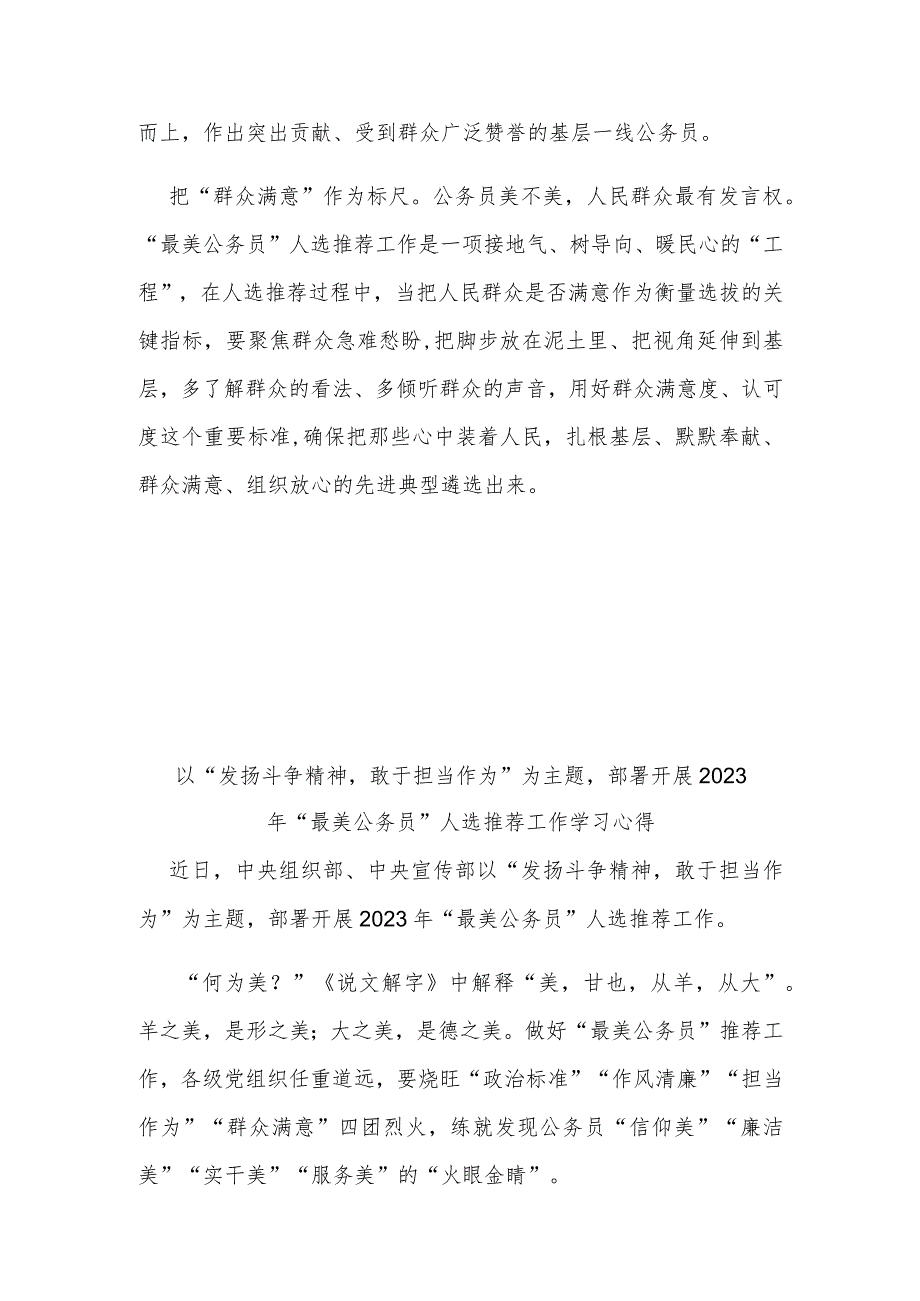 而上，作出突出贡献、受到群众广泛赞誉的基层一线公务员。

把“群众满意”作为标尺。公务员美不美，人民群众最有发言权。“最美公务员”人选推荐工作是一项接地气、树导向、暖民心的“工程”，在人选推荐过程中，当把人民群众是否满意作为衡量选拔的关键指标，要聚焦群众急难愁盼，把脚步放在泥土里、把视角延伸到基层，多了解群众的看法、多倾听群众的声音，用好群众满意度、认可度这个重要标准，确保把那些心中装着人民，扎根基层、默默奉献、群众满意、组织放心的先进典型遴选出来。

以“发扬斗争精神，敢于担当作为”为主题，部署开展2023年“最美公务员”人选推荐工作学习心得

近日，中央组织部、中央宣传部以“发扬斗争精神，敢于担当作为”为主题，部署开展2023年“最美公务员”人选推荐工作。

“何为美？”《说文解字》中解释“美，甘也，从羊，从大”。羊之美，是形之美；大之美，是德之美。做好“最美公务员”推荐工作，各级党组织任重道远，要烧旺“政治标准”“作风清廉”“担当作为”“群众满意”四团烈火，练就发现公务员“信仰美”“廉洁美”“实干美”“服务美”的“火眼金睛”。